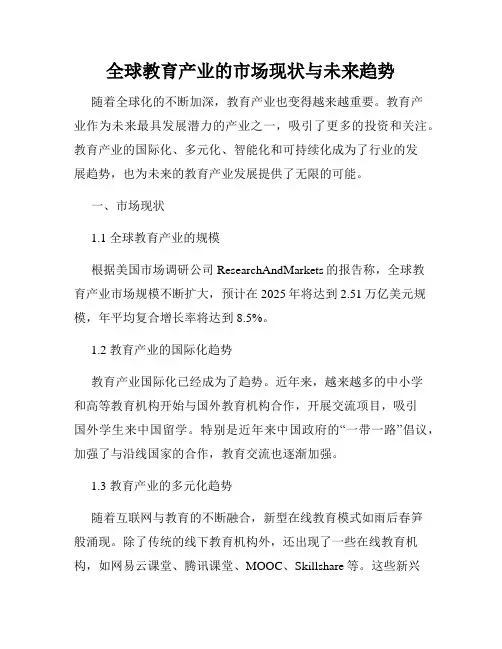 全球教育产业的市场现状与未来趋势

随着全球化的不断加深，教育产业也变得越来越重要。教育产业作为未来最具发展潜力的产业之一，吸引了更多的投资和关注。教育产业的国际化、多元化、智能化和可持续化成为了行业的发展趋势，也为未来的教育产业发展提供了无限的可能。

一、市场现状

1.1 全球教育产业的规模

根据美国市场调研公司 ResearchAndMarkets 的报告称，全球教育产业市场规模不断扩大，预计在 2025 年将达到 2.51 万亿美元规模，年平均复合增长率将达到 8.5%。

1.2 教育产业的国际化趋势

教育产业国际化已经成为了趋势。近年来，越来越多的中小学和高等教育机构开始与国外教育机构合作，开展交流项目，吸引国外学生来中国留学。特别是近年来中国政府的“一带一路”倡议，加强了与沿线国家的合作，教育交流也逐渐加强。

1.3 教育产业的多元化趋势

随着互联网与教育的不断融合，新型在线教育模式如雨后春笋般涌现。除了传统的线下教育机构外，还出现了一些在线教育机构，如网易云课堂、腾讯课堂、MOOC、Skillshare 等。这些新兴